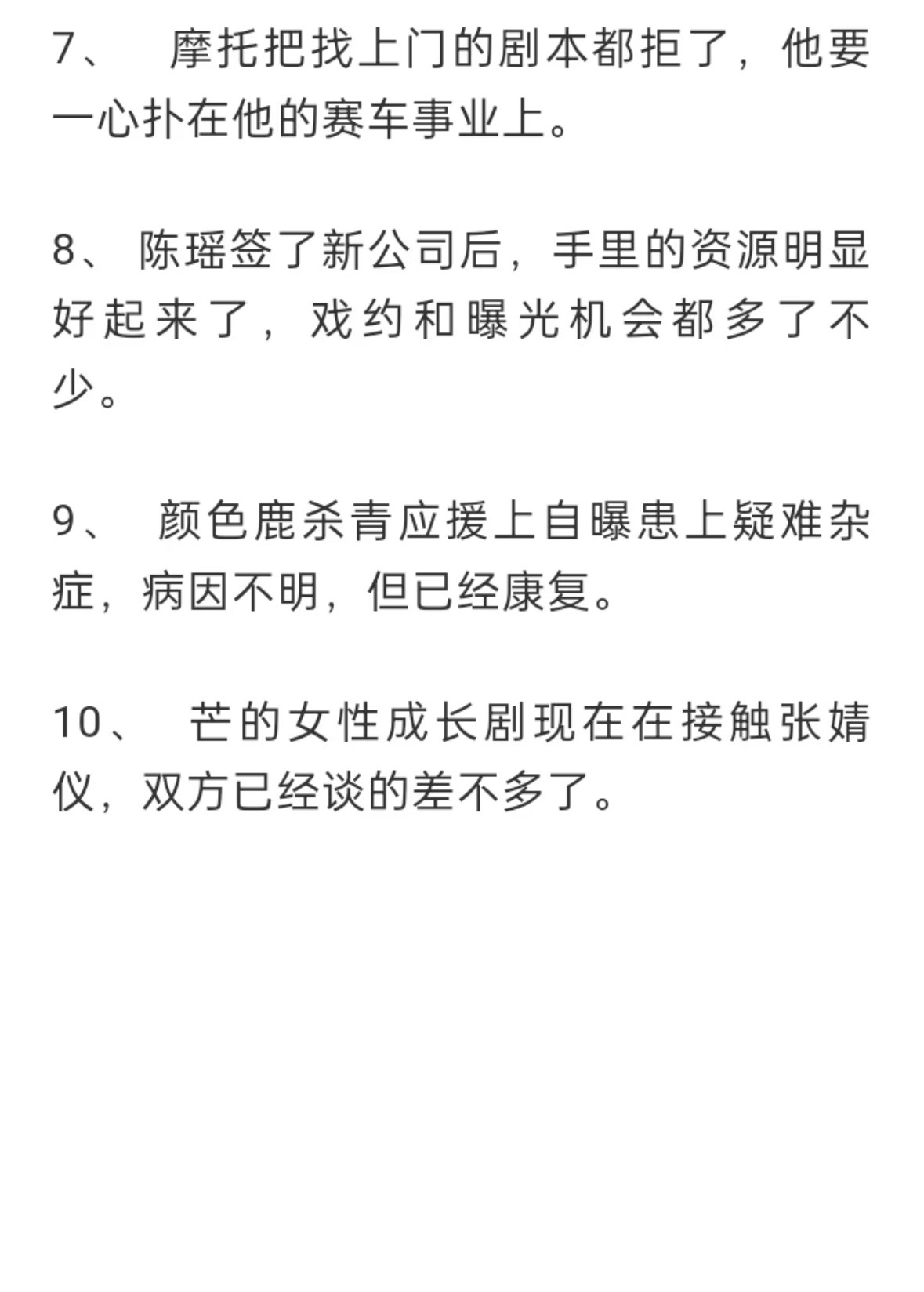 7、 摩托把找上门的剧本都拒了，他要一心扑在他的赛车事业上。

8、 陈瑶签了新公司后，手里的资源明显好起来了，戏约和曝光机会都多了不少。

9、 颜色鹿杀青应援上自曝患上疑难杂症，病因不明，但已经康复。

10、 芒的女性成长剧现在在接触张婧仪，双方已经谈的差不多了。